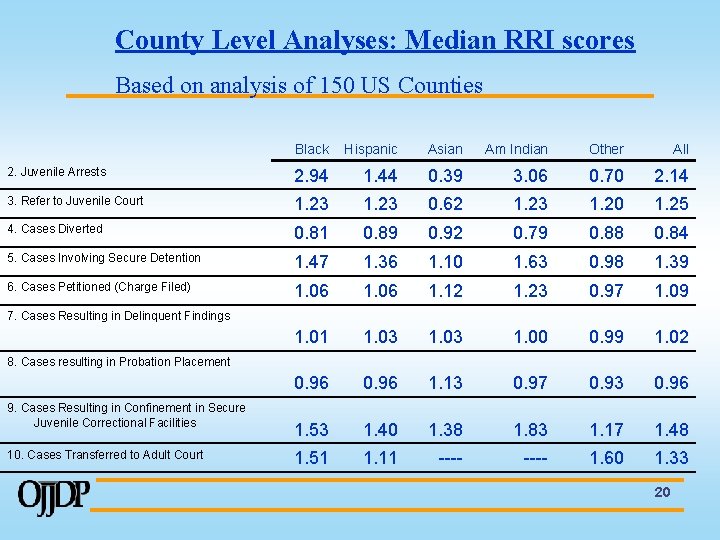 County Level Analyses: Median RRI scores

Based on analysis of 150 US Counties

| | Black | Hispanic | Asian | Am Indian | Other | All |
|---|---|---|---|---|---|---|
| 2. Juvenile Arrests | 2.94 | 1.44 | 0.39 | 3.06 | 0.70 | 2.14 |
| 3. Refer to Juvenile Court | 1.23 | 1.23 | 0.62 | 1.23 | 1.20 | 1.25 |
| 4. Cases Diverted | 0.81 | 0.89 | 0.92 | 0.79 | 0.88 | 0.84 |
| 5. Cases Involving Secure Detention | 1.47 | 1.36 | 1.10 | 1.63 | 0.98 | 1.39 |
| 6. Cases Petitioned (Charge Filed) | 1.06 | 1.06 | 1.12 | 1.23 | 0.97 | 1.09 |
| 7. Cases Resulting in Delinquent Findings | 1.01 | 1.03 | 1.03 | 1.00 | 0.99 | 1.02 |
| 8. Cases resulting in Probation Placement | 0.96 | 0.96 | 1.13 | 0.97 | 0.93 | 0.96 |
| 9. Cases Resulting in Confinement in Secure Juvenile Correctional Facilities | 1.53 | 1.40 | 1.38 | 1.83 | 1.17 | 1.48 |
| 10. Cases Transferred to Adult Court | 1.51 | 1.11 | ---- | ---- | 1.60 | 1.33 |

OJJDP

20